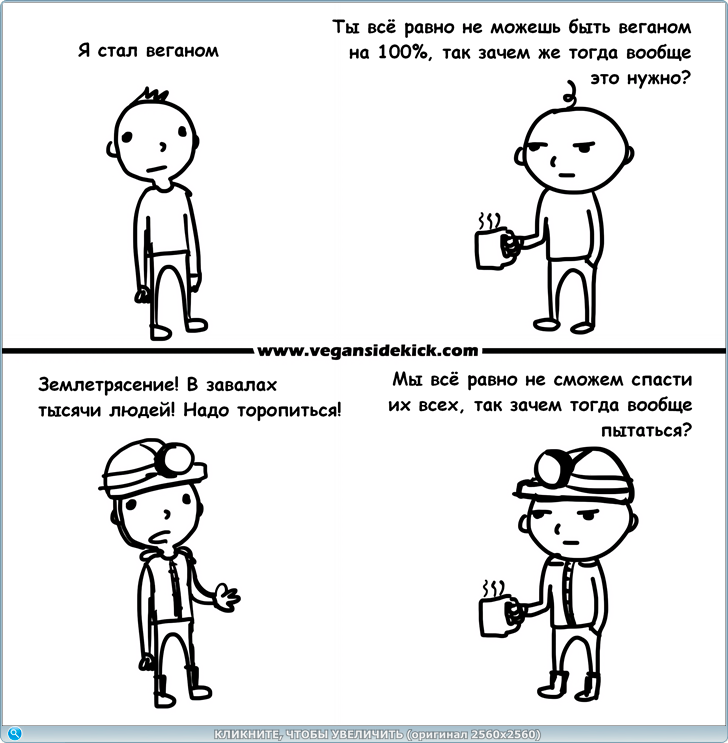 Я стал веганом

Ты всё равно не можешь быть веганом на 100%, так зачем же тогда вообще это нужно?

www.vegansidekick.com

Землетрясение! В завалах тысячи людей! Надо торопиться!

Мы всё равно не сможем спасти их всех, так зачем тогда вообще пытаться?

КЛИКНИТЕ, ЧТОБЫ УВЕЛИЧИТЬ (оригинал 2560x2560)